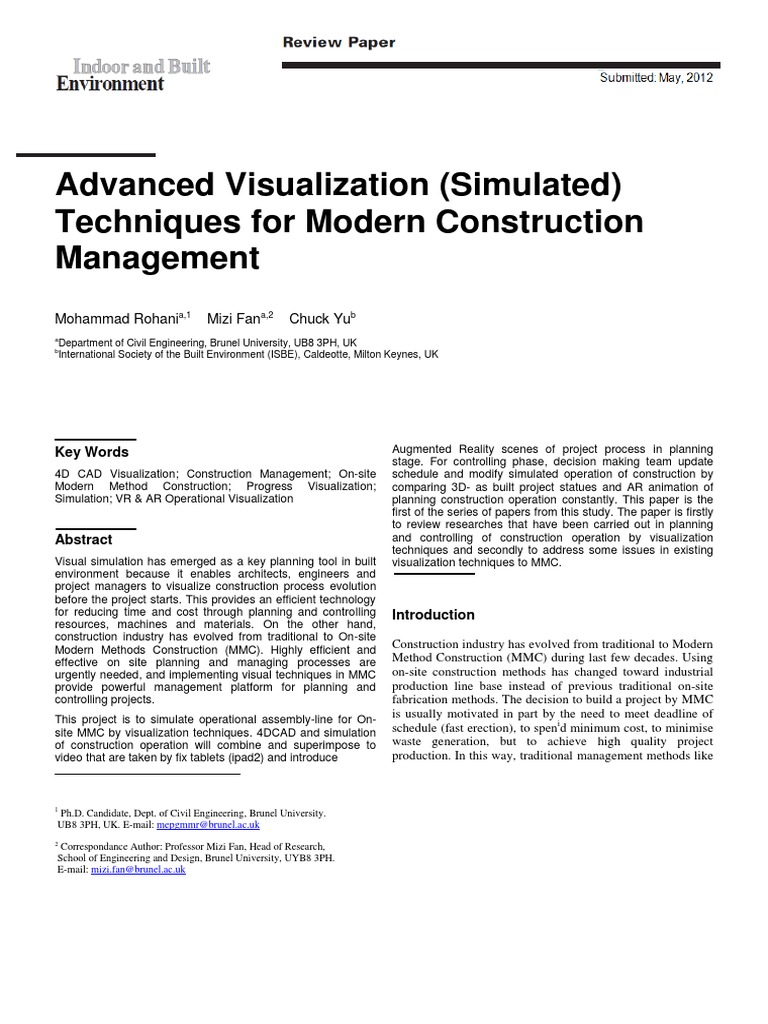 Review Paper

Indoor and Built Environment

Submitted: May, 2012

Advanced Visualization (Simulated) Techniques for Modern Construction Management

Mohammad Rohani$^{a,1}$ Mizi Fan$^{a,2}$ Chuck Yu$^{b}$

$^{a}$Department of Civil Engineering, Brunel University, UB8 3PH, UK
$^{b}$International Society of the Built Environment (ISBE), Caldeotte, Milton Keynes, UK

Key Words

4D CAD Visualization; Construction Management; On-site Modern Method Construction; Progress Visualization; Simulation; VR & AR Operational Visualization

Abstract

Visual simulation has emerged as a key planning tool in built environment because it enables architects, engineers and project managers to visualize construction process evolution before the project starts. This provides an efficient technology for reducing time and cost through planning and controlling resources, machines and materials. On the other hand, construction industry has evolved from traditional to On-site Modern Methods Construction (MMC). Highly efficient and effective on site planning and managing processes are urgently needed, and implementing visual techniques in MMC provide powerful management platform for planning and controlling projects.

This project is to simulate operational assembly-line for On-site MMC by visualization techniques. 4DCAD and simulation of construction operation will combine and superimpose to video that are taken by fix tablets (ipad2) and introduce

Augmented Reality scenes of project process in planning stage. For controlling phase, decision making team update schedule and modify simulated operation of construction by comparing 3D- as built project statues and AR animation of planning construction operation constantly. This paper is the first of the series of papers from this study. The paper is firstly to review researches that have been carried out in planning and controlling of construction operation by visualization techniques and secondly to address some issues in existing visualization techniques to MMC.

Introduction

Construction industry has evolved from traditional to Modern Method Construction (MMC) during last few decades. Using on-site construction methods has changed toward industrial production line base instead of previous traditional on-site fabrication methods. The decision to build a project by MMC is usually motivated in part by the need to meet deadline of schedule (fast erection), to spen'd minimum cost, to minimise waste generation, but to achieve high quality project production. In this way, traditional management methods like

$^{1}$ Ph.D. Candidate, Dept. of Civil Engineering, Brunel University. UB8 3PH, UK. E-mail: mepgmmr@brunel.ac.uk

$^{2}$ Correspondance Author: Professor Mizi Fan, Head of Research, School of Engineering and Design, Brunel University, UYB8 3PH. E-mail: mizi.fan@brunel.ac.uk